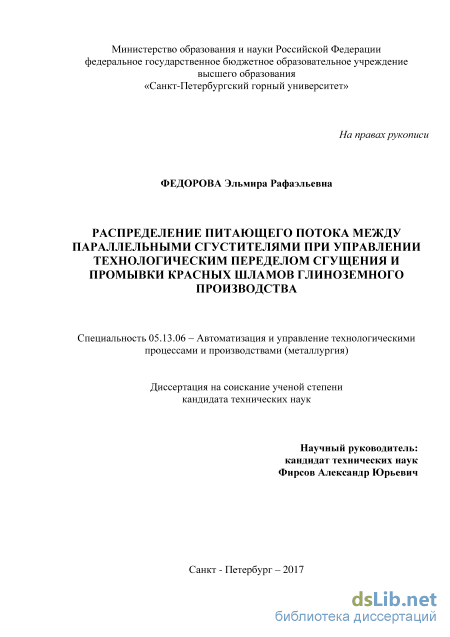 Министерство образования и науки Российской Федерации
федеральное государственное бюджетное образовательное учреждение
высшего образования
«Санкт-Петербургский горный университет»

На правах рукописи

ФЕДОРОВА Эльмира Рафаэльевна

РАСПРЕДЕЛЕНИЕ ПИТАЮЩЕГО ПОТОКА МЕЖДУ ПАРАЛЛЕЛЬНЫМИ СГУСТИТЕЛЯМИ ПРИ УПРАВЛЕНИИ ТЕХНОЛОГИЧЕСКИМ ПЕРЕДЕЛОМ СГУЩЕНИЯ И ПРОМЫВКИ КРАСНЫХ ШЛАМОВ ГЛИНОЗЕМНОГО ПРОИЗВОДСТВА

Специальность 05.13.06 – Автоматизация и управление технологическими процессами и производствами (металлургия)

Диссертация на соискание ученой степени
кандидата технических наук

Научный руководитель:
кандидат технических наук
Фирсов Александр Юрьевич

Санкт - Петербург – 2017

dsLib.net
библиотека диссертаций